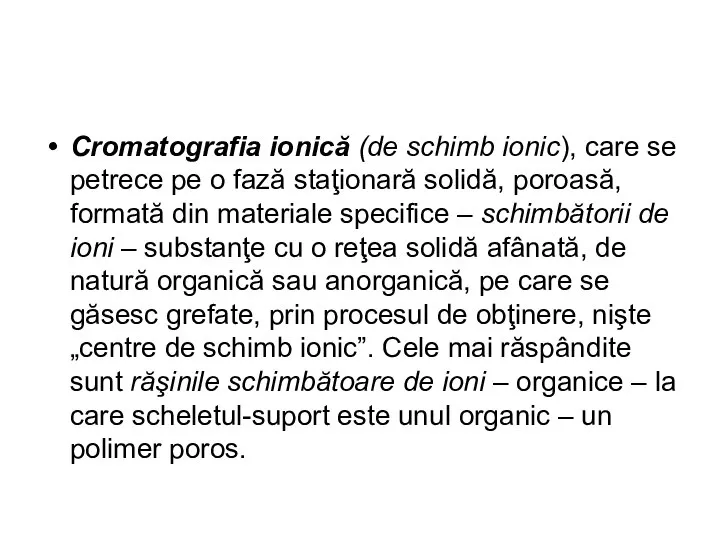 • Cromatografia ionică (de schimb ionic), care se petrece pe o fază staţionară solidă, poroasă, formată din materiale specifice – schimbătorii de ioni – substanţe cu o reţea solidă afânată, de natură organică sau anorganică, pe care se găsesc grefate, prin procesul de obţinere, nişte „centre de schimb ionic”. Cele mai răspândite sunt răşinile schimbătoare de ioni – organice – la care scheletul-suport este unul organic – un polimer poros.